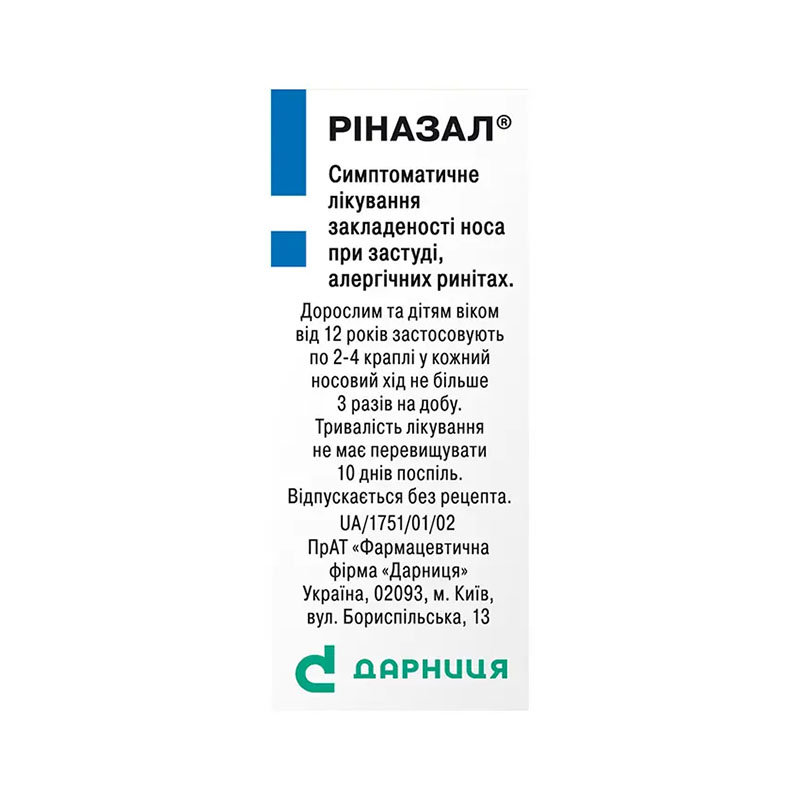 РІНАЗАЛ®

Симптоматичне лікування закладеності носа при застуді, алергічних ринітах.

Дорослим та дітям віком від 12 років застосовують по 2-4 краплі у кожний носовий хід не більше 3 разів на добу. Тривалість лікування не має перевищувати 10 днів поспіль. Відпускається без рецепта.
UA/1751/01/02
ПрАТ «Фармацевтична фірма «Дарниця»
Україна, 02093, м. Київ, вул. Бориспільська, 13

ДАРНИЦЯ